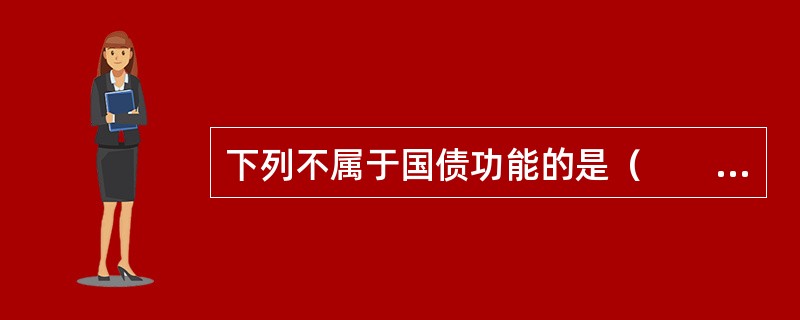 下列不属于国债功能的是（　　...